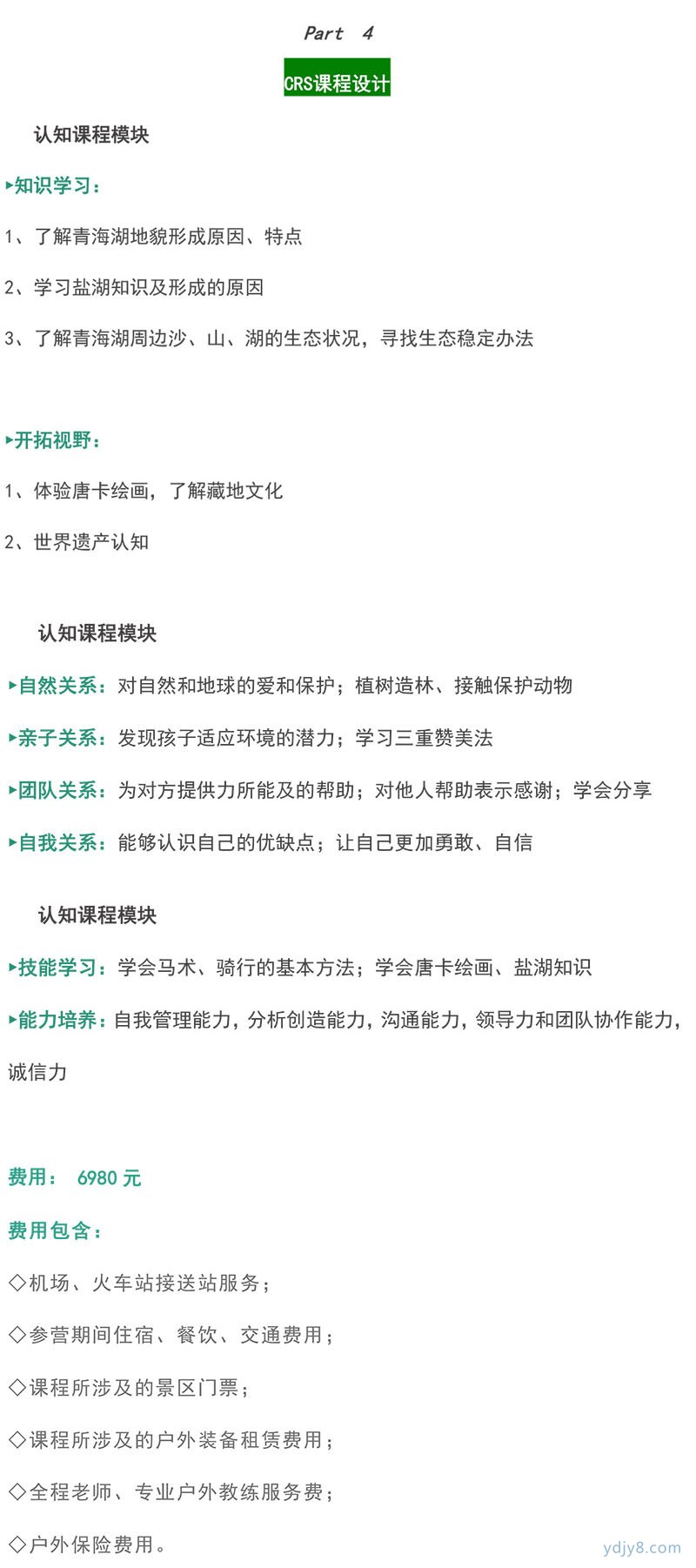 Part 4

CRS课程设计

认知课程模块

▸知识学习：

1、了解青海湖地貌形成原因、特点

2、学习盐湖知识及形成的原因

3、了解青海湖周边沙、山、湖的生态状况，寻找生态稳定办法

▸开拓视野：

1、体验唐卡绘画，了解藏地文化

2、世界遗产认知

认知课程模块

▸自然关系：对自然和地球的爱和保护；植树造林、接触保护动物

▸亲子关系：发现孩子适应环境的潜力；学习三重赞美法

▸团队关系：为对方提供力所能及的帮助；对他人帮助表示感谢；学会分享

▸自我关系：能够认识自己的优缺点；让自己更加勇敢、自信

认知课程模块

▸技能学习：学会马术、骑行的基本方法；学会唐卡绘画、盐湖知识

▸能力培养：自我管理能力，分析创造能力，沟通能力，领导力和团队协作能力，诚信力

费用： 6980 元

费用包含：

◇机场、火车站接送站服务；

◇参营期间住宿、餐饮、交通费用；

◇课程所涉及的景区门票；

◇课程所涉及的户外装备租赁费用；

◇全程老师、专业户外教练服务费；

◇户外保险费用。

ydjy8.com